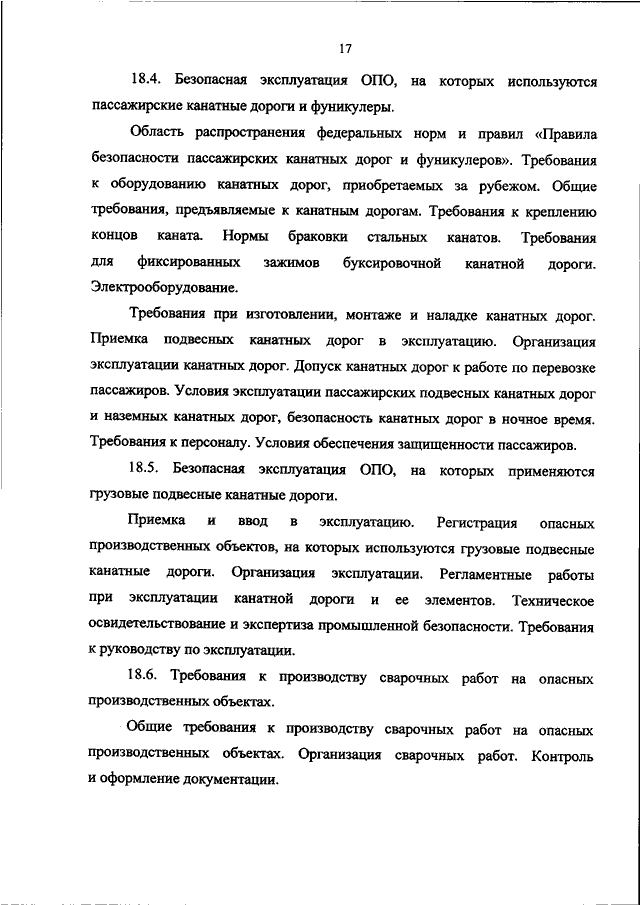 17

18.4. Безопасная эксплуатация ОПО, на которых используются пассажирские канатные дороги и фуникулеры.

Область распространения федеральных норм и правил «Правила безопасности пассажирских канатных дорог и фуникулеров». Требования к оборудованию канатных дорог, приобретаемых за рубежом. Общие требования, предъявляемые к канатным дорогам. Требования к креплению концов каната. Нормы браковки стальных канатов. Требования для фиксированных зажимов буксировочной канатной дороги. Электрооборудование.

Требования при изготовлении, монтаже и наладке канатных дорог. Приемка подвесных канатных дорог в эксплуатацию. Организация эксплуатации канатных дорог. Допуск канатных дорог к работе по перевозке пассажиров. Условия эксплуатации пассажирских подвесных канатных дорог и наземных канатных дорог, безопасность канатных дорог в ночное время. Требования к персоналу. Условия обеспечения защищенности пассажиров.

18.5. Безопасная эксплуатация ОПО, на которых применяются грузовые подвесные канатные дороги.

Приемка и ввод в эксплуатацию. Регистрация опасных производственных объектов, на которых используются грузовые подвесные канатные дороги. Организация эксплуатации. Регламентные работы при эксплуатации канатной дороги и ее элементов. Техническое освидетельствование и экспертиза промышленной безопасности. Требования к руководству по эксплуатации.

18.6. Требования к производству сварочных работ на опасных производственных объектах.

Общие требования к производству сварочных работ на опасных производственных объектах. Организация сварочных работ. Контроль и оформление документации.